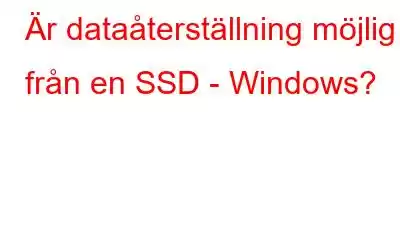 Är dataåterställning möjlig från en SSD - Windows?